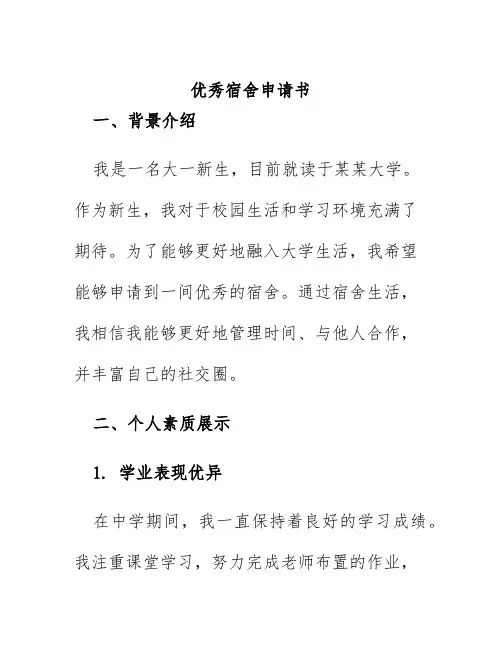 优秀宿舍申请书

一、背景介绍

我是一名大一新生，目前就读于某某大学。作为新生，我对于校园生活和学习环境充满了期待。为了能够更好地融入大学生活，我希望能够申请到一间优秀的宿舍。通过宿舍生活，我相信我能够更好地管理时间、与他人合作，并丰富自己的社交圈。

二、个人素质展示

1. 学业表现优异

在中学期间，我一直保持着良好的学习成绩。我注重课堂学习，努力完成老师布置的作业，